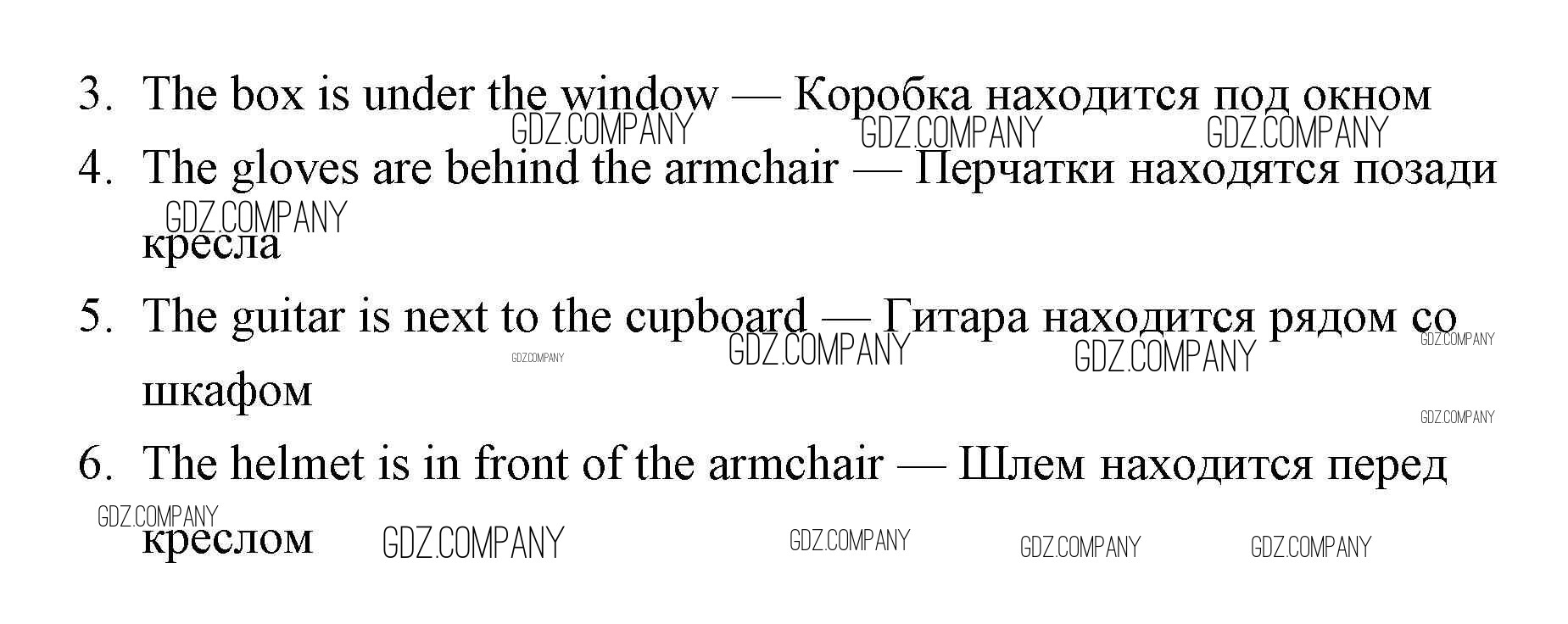 3. The box is under the window — Коробка находится под окном

4. The gloves are behind the armchair — Перчатки находятся позади кресла

5. The guitar is next to the cupboard — Гитара находится рядом со шкафом

6. The helmet is in front of the armchair — Шлем находится перед креслом

GDZ.COMPANY